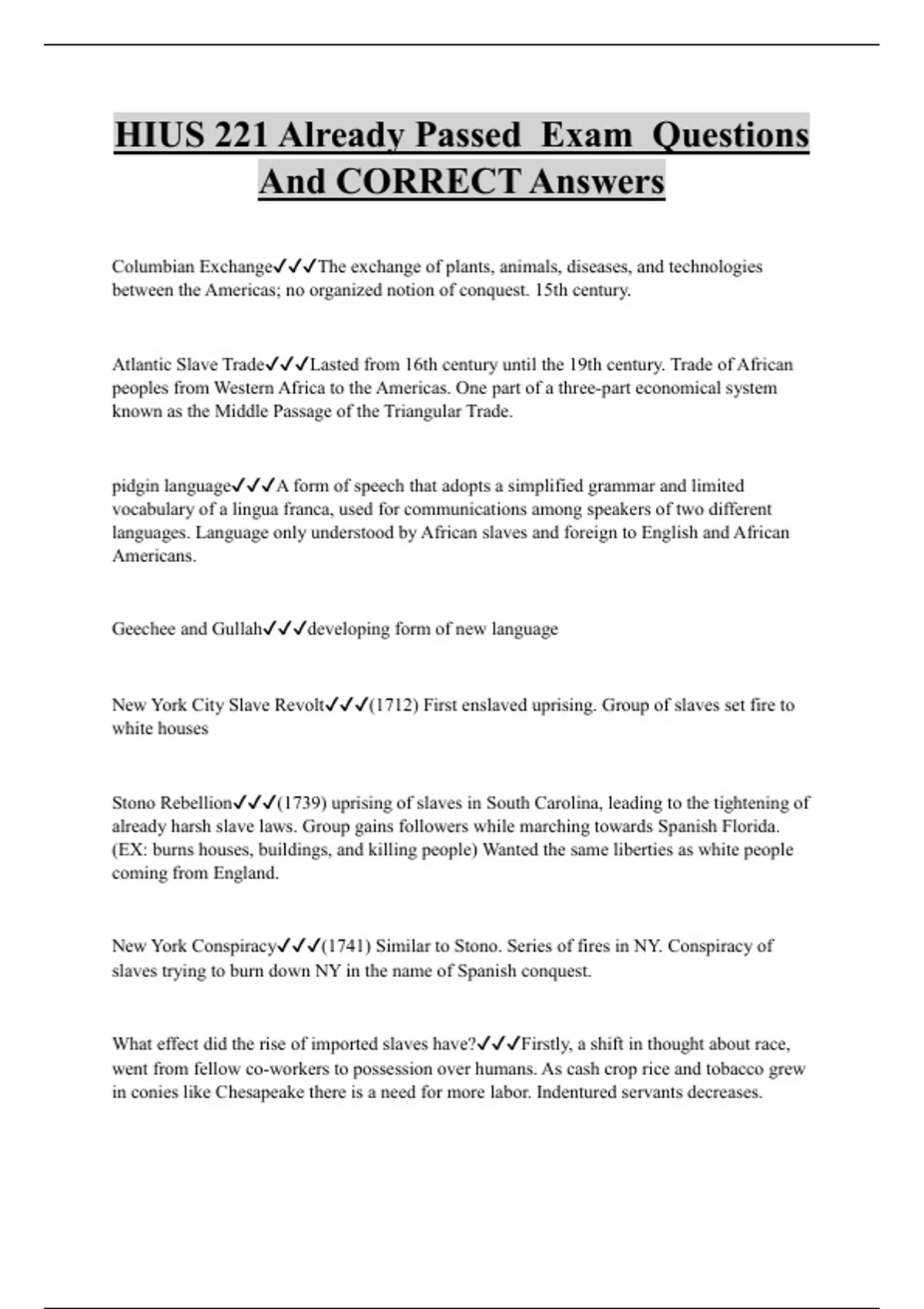 HIUS 221 Already Passed Exam Questions And CORRECT Answers

Columbian Exchange✓✓✓The exchange of plants, animals, diseases, and technologies between the Americas; no organized notion of conquest. 15th century.

Atlantic Slave Trade✓✓✓Lasted from 16th century until the 19th century. Trade of African peoples from Western Africa to the Americas. One part of a three-part economical system known as the Middle Passage of the Triangular Trade.

pidgin language✓✓✓A form of speech that adopts a simplified grammar and limited vocabulary of a lingua franca, used for communications among speakers of two different languages. Language only understood by African slaves and foreign to English and African Americans.

Geechee and Gullah✓✓✓developing form of new language

New York City Slave Revolt✓✓✓(1712) First enslaved uprising. Group of slaves set fire to white houses

Stono Rebellion✓✓✓(1739) uprising of slaves in South Carolina, leading to the tightening of already harsh slave laws. Group gains followers while marching towards Spanish Florida. (EX: burns houses, buildings, and killing people) Wanted the same liberties as white people coming from England.

New York Conspiracy✓✓✓(1741) Similar to Stono. Series of fires in NY. Conspiracy of slaves trying to burn down NY in the name of Spanish conquest.

What effect did the rise of imported slaves have?✓✓✓Firstly, a shift in thought about race, went from fellow co-workers to possession over humans. As cash crop rice and tobacco grew in conies like Chesapeake there is a need for more labor. Indentured servants decreases.